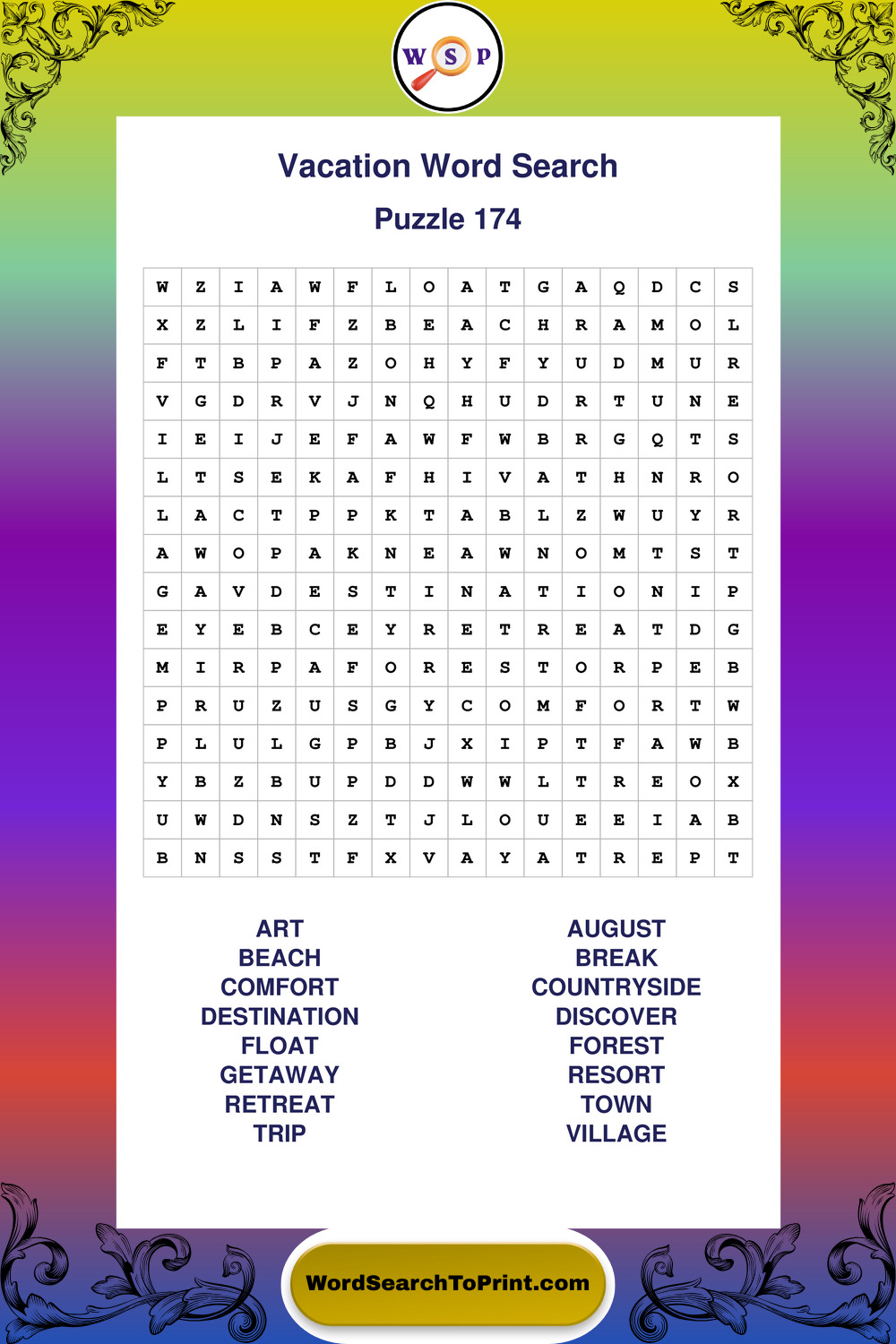 W S P

Vacation Word Search

Puzzle 174

| W | Z | I | A | W | F | L | O | A | T | G | A | Q | D | C | S |
|---|---|---|---|---|---|---|---|---|---|---|---|---|---|---|---|
| X | Z | L | I | F | Z | B | E | A | C | H | R | A | M | O | L |
| F | T | B | P | A | Z | O | H | Y | F | Y | U | D | M | U | R |
| V | G | D | R | V | J | N | Q | H | U | D | R | T | U | N | E |
| I | E | I | J | E | F | A | W | F | W | B | R | G | Q | T | S |
| L | T | S | E | K | A | F | H | I | V | A | T | H | N | R | O |
| L | A | C | T | P | P | K | T | A | B | L | Z | W | U | Y | R |
| A | W | O | P | A | K | N | E | A | W | N | O | M | T | S | T |
| G | A | V | D | E | S | T | I | N | A | T | I | O | N | I | P |
| E | Y | E | B | C | E | Y | R | E | T | R | E | A | T | D | G |
| M | I | R | P | A | F | O | R | E | S | T | O | R | P | E | B |
| P | R | U | Z | U | S | G | Y | C | O | M | F | O | R | T | W |
| P | L | U | L | G | P | B | J | X | I | P | T | F | A | W | B |
| Y | B | Z | B | U | P | D | D | W | W | L | T | R | E | O | X |
| U | W | D | N | S | Z | T | J | L | O | U | E | E | I | A | B |
| B | N | S | S | T | F | X | V | A | Y | A | T | R | E | P | T |

ART
BEACH
COMFORT
DESTINATION
FLOAT
GETAWAY
RETREAT
TRIP

AUGUST
BREAK
COUNTRYSIDE
DISCOVER
FOREST
RESORT
TOWN
VILLAGE

WordSearchToPrint.com